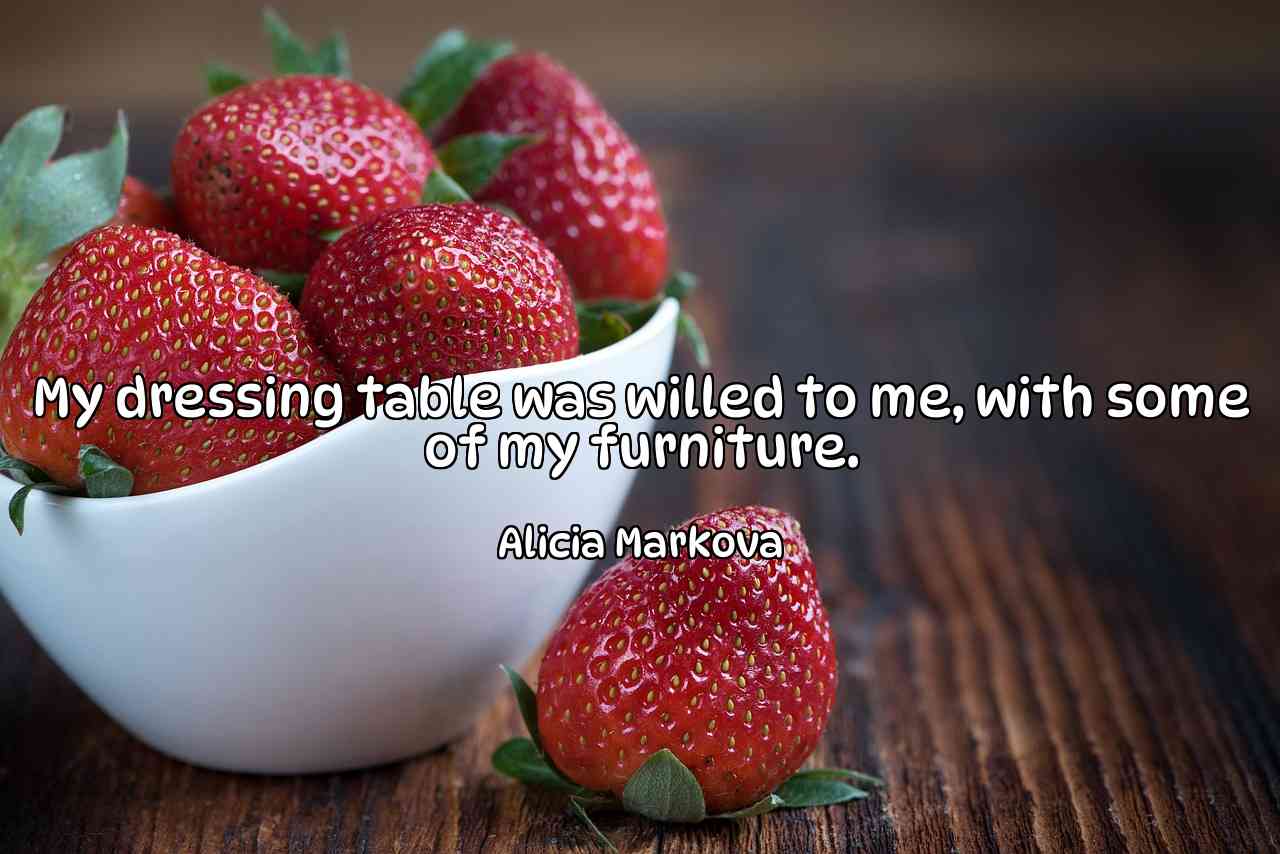 My dressing table was willed to me, with some of my furniture.

Alicia Markova